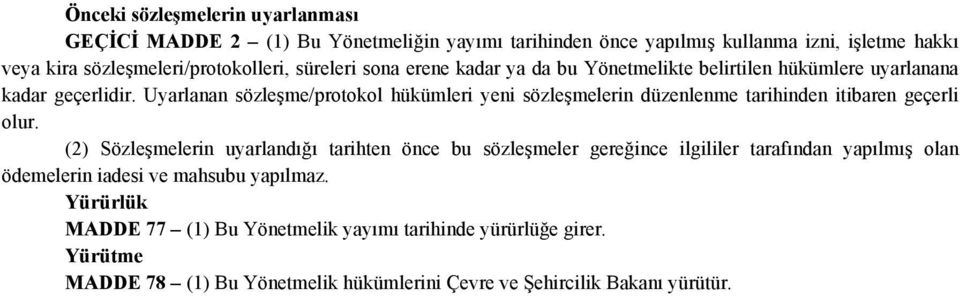 Önceki sözleşmelerin uyarlanması

GEÇİCİ MADDE 2 – (1) Bu Yönetmeliğin yayımı tarihinden önce yapılmış kullanma izni, işletme hakkı veya kira sözleşmeleri/protokolleri, süreleri sona erene kadar ya da bu Yönetmelikte belirtilen hükümlere uyarlanana kadar geçerlidir. Uyarlanan sözleşme/protokol hükümleri yeni sözleşmelerin düzenlenme tarihinden itibaren geçerli olur.

(2) Sözleşmelerin uyarlandığı tarihten önce bu sözleşmeler gereğince ilgililer tarafından yapılmış olan ödemelerin iadesi ve mahsubu yapılmaz.

Yürürlük

MADDE 77 – (1) Bu Yönetmelik yayımı tarihinde yürürlüğe girer.

Yürütme

MADDE 78 – (1) Bu Yönetmelik hükümlerini Çevre ve Şehircilik Bakanı yürütür.